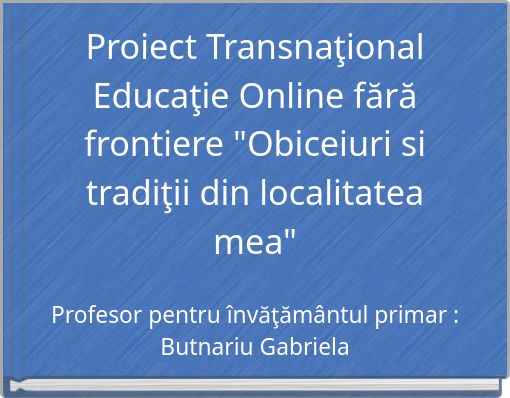 Proiect Transnaţional Educaţie Online fără frontiere "Obiceiuri si tradiţii din localitatea mea"

Profesor pentru învăţământul primar : Butnariu Gabriela